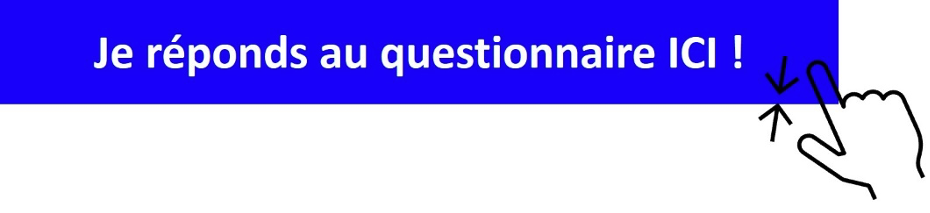 Je réponds au questionnaire ICI !